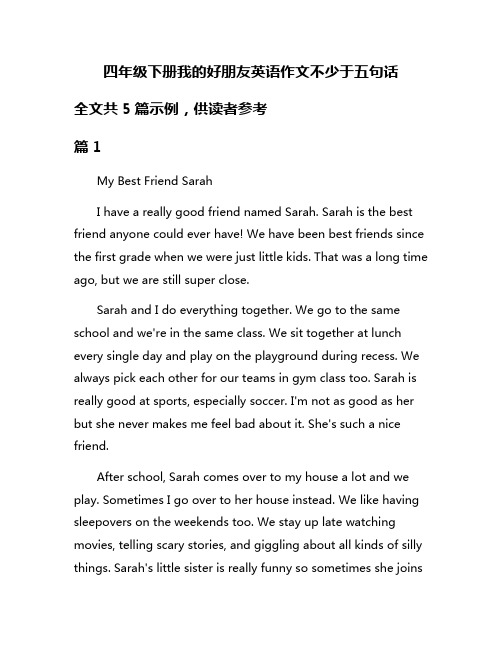 四年级下册我的好朋友英语作文不少于五句话

全文共 5 篇示例，供读者参考

篇 1

My Best Friend Sarah

I have a really good friend named Sarah. Sarah is the best friend anyone could ever have! We have been best friends since the first grade when we were just little kids. That was a long time ago, but we are still super close.

Sarah and I do everything together. We go to the same school and we're in the same class. We sit together at lunch every single day and play on the playground during recess. We always pick each other for our teams in gym class too. Sarah is really good at sports, especially soccer. I'm not as good as her but she never makes me feel bad about it. She's such a nice friend.

After school, Sarah comes over to my house a lot and we play. Sometimes I go over to her house instead. We like having sleepovers on the weekends too. We stay up late watching movies, telling scary stories, and giggling about all kinds of silly things. Sarah's little sister is really funny so sometimes she joins